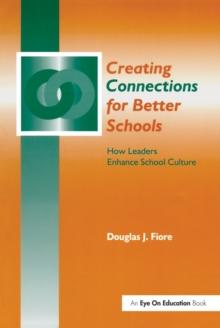 Creating Connections for Better Schools

How Leaders Enhance School Culture

Douglas J. Fiore

An Eye On Education Book